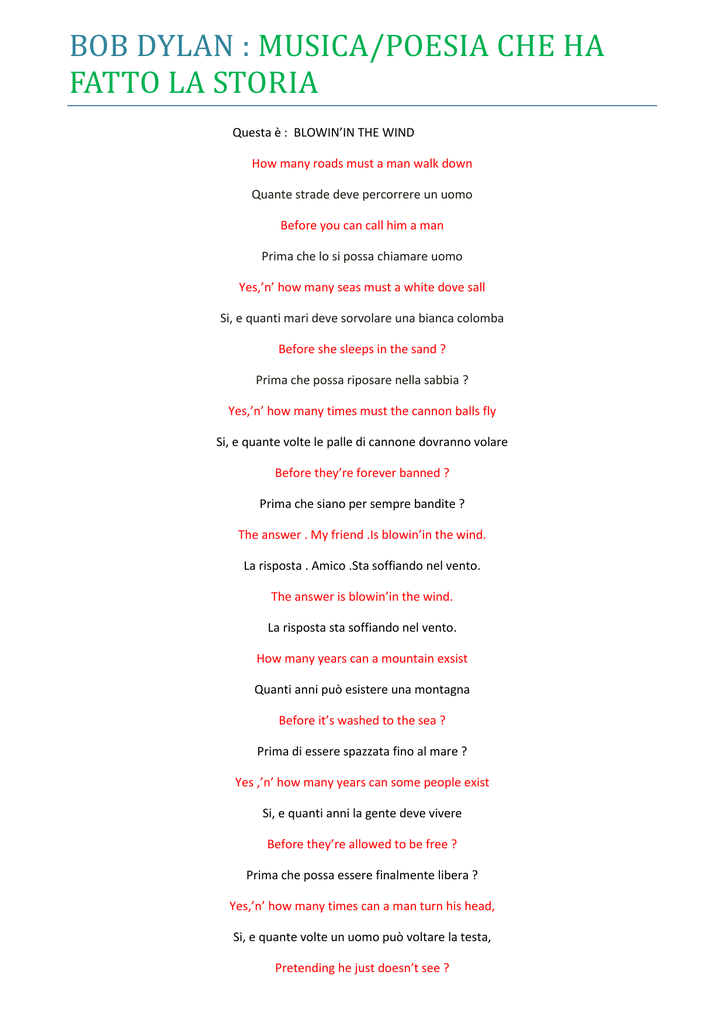 BOB DYLAN : MUSICA/POESIA CHE HA FATTO LA STORIA

Questa è : BLOWIN'IN THE WIND

How many roads must a man walk down

Quante strade deve percorrere un uomo

Before you can call him a man

Prima che lo si possa chiamare uomo

Yes,'n' how many seas must a white dove sall

Si, e quanti mari deve sorvolare una bianca colomba

Before she sleeps in the sand ?

Prima che possa riposare nella sabbia ?

Yes,'n' how many times must the cannon balls fly

Si, e quante volte le palle di cannone dovranno volare

Before they're forever banned ?

Prima che siano per sempre bandite ?

The answer . My friend .Is blowin'in the wind.

La risposta . Amico .Sta soffiando nel vento.

The answer is blowin'in the wind.

La risposta sta soffiando nel vento.

How many years can a mountain exsist

Quanti anni può esistere una montagna

Before it's washed to the sea ?

Prima di essere spazzata fino al mare ?

Yes ,'n' how many years can some people exist

Si, e quanti anni la gente deve vivere

Before they're allowed to be free ?

Prima che possa essere finalmente libera ?

Yes,'n' how many times can a man turn his head,

Si, e quante volte un uomo può voltare la testa,

Pretending he just doesn't see ?